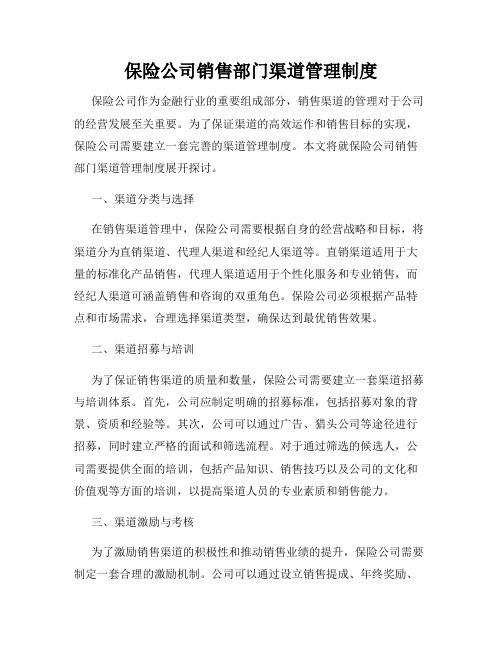 保险公司销售部门渠道管理制度

保险公司作为金融行业的重要组成部分，销售渠道的管理对于公司的经营发展至关重要。为了保证渠道的高效运作和销售目标的实现，保险公司需要建立一套完善的渠道管理制度。本文将就保险公司销售部门渠道管理制度展开探讨。

一、渠道分类与选择

在销售渠道管理中，保险公司需要根据自身的经营战略和目标，将渠道分为直销渠道、代理人渠道和经纪人渠道等。直销渠道适用于大量的标准化产品销售，代理人渠道适用于个性化服务和专业销售，而经纪人渠道可涵盖销售和咨询的双重角色。保险公司必须根据产品特点和市场需求，合理选择渠道类型，确保达到最优销售效果。

二、渠道招募与培训

为了保证销售渠道的质量和数量，保险公司需要建立一套渠道招募与培训体系。首先，公司应制定明确的招募标准，包括招募对象的背景、资质和经验等。其次，公司可以通过广告、猎头公司等途径进行招募，同时建立严格的面试和筛选流程。对于通过筛选的候选人，公司需要提供全面的培训，包括产品知识、销售技巧以及公司的文化和价值观等方面的培训，以提高渠道人员的专业素质和销售能力。

三、渠道激励与考核

为了激励销售渠道的积极性和推动销售业绩的提升，保险公司需要制定一套合理的激励机制。公司可以通过设立销售提成、年终奖励、